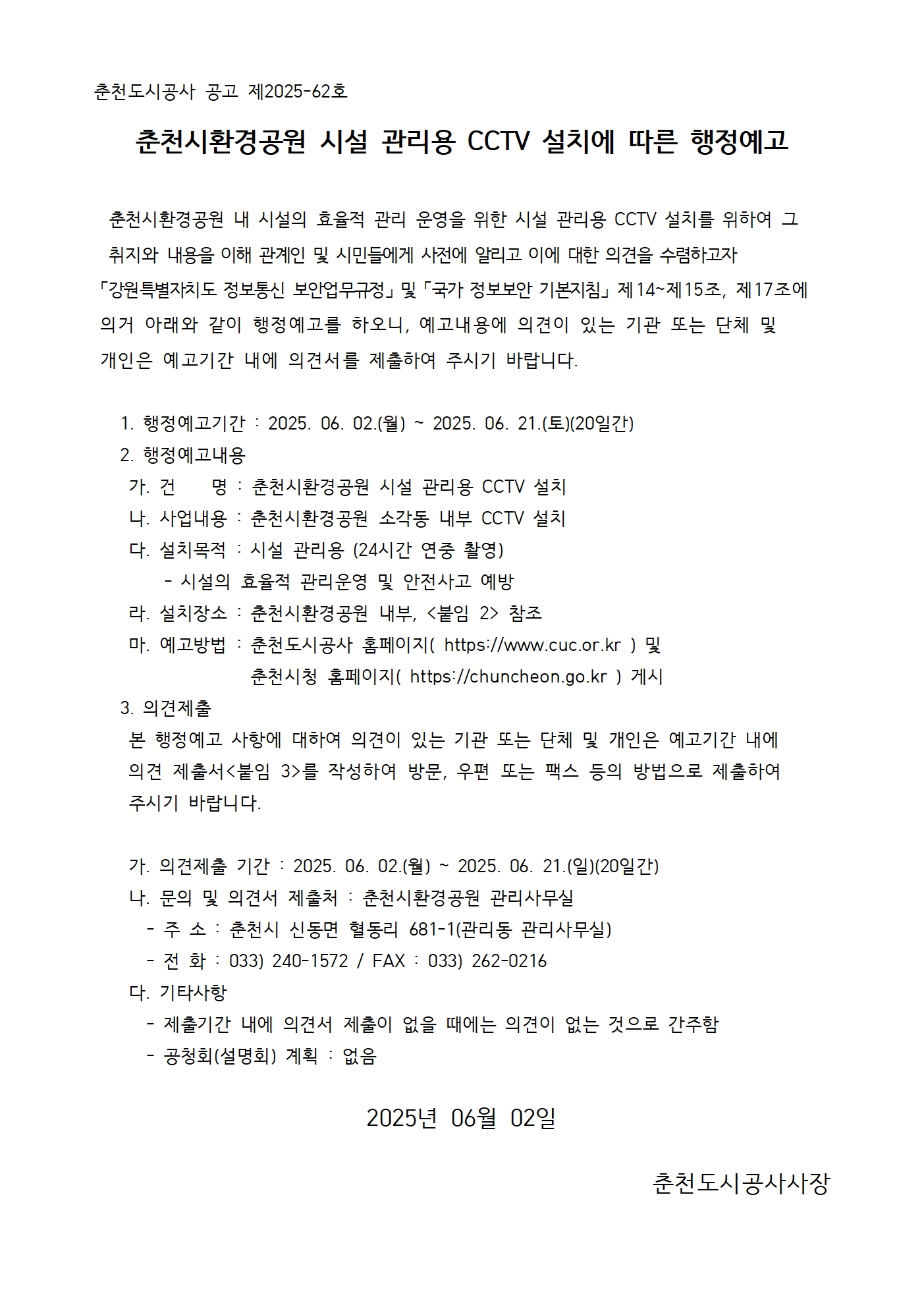 춘천도시공사 공고 제2025-62호

춘천시환경공원 시설 관리용 CCTV 설치에 따른 행정예고

춘천시환경공원 내 시설의 효율적 관리 운영을 위한 시설 관리용 CCTV 설치를 위하여 그 취지와 내용을 이해 관계인 및 시민들에게 사전에 알리고 이에 대한 의견을 수렴하고자 「강원특별자치도 정보통신 보안업무규정」 및 「국가 정보보안 기본지침」 제14~제15조, 제17조에 의거 아래와 같이 행정예고를 하오니, 예고내용에 의견이 있는 기관 또는 단체 및 개인은 예고기간 내에 의견서를 제출하여 주시기 바랍니다.

1. 행정예고기간 : 2025. 06. 02.(월) ~ 2025. 06. 21.(토)(20일간)
2. 행정예고내용
가. 건 명 : 춘천시환경공원 시설 관리용 CCTV 설치
나. 사업내용 : 춘천시환경공원 소각동 내부 CCTV 설치
다. 설치목적 : 시설 관리용 (24시간 연중 촬영)
- 시설의 효율적 관리운영 및 안전사고 예방
라. 설치장소 : 춘천시환경공원 내부, <붙임 2> 참조
마. 예고방법 : 춘천도시공사 홈페이지( https://www.cuc.or.kr ) 및 춘천시청 홈페이지( https://chuncheon.go.kr ) 게시
3. 의견제출
본 행정예고 사항에 대하여 의견이 있는 기관 또는 단체 및 개인은 예고기간 내에 의견 제출서<붙임 3>를 작성하여 방문, 우편 또는 팩스 등의 방법으로 제출하여 주시기 바랍니다.

가. 의견제출 기간 : 2025. 06. 02.(월) ~ 2025. 06. 21.(일)(20일간)
나. 문의 및 의견서 제출처 : 춘천시환경공원 관리사무실
- 주 소 : 춘천시 신동면 혈동리 681-1(관리동 관리사무실)
- 전 화 : 033) 240-1572 / FAX : 033) 262-0216
다. 기타사항
- 제출기간 내에 의견서 제출이 없을 때에는 의견이 없는 것으로 간주함
- 공청회(설명회) 계획 : 없음

2025년 06월 02일

춘천도시공사사장